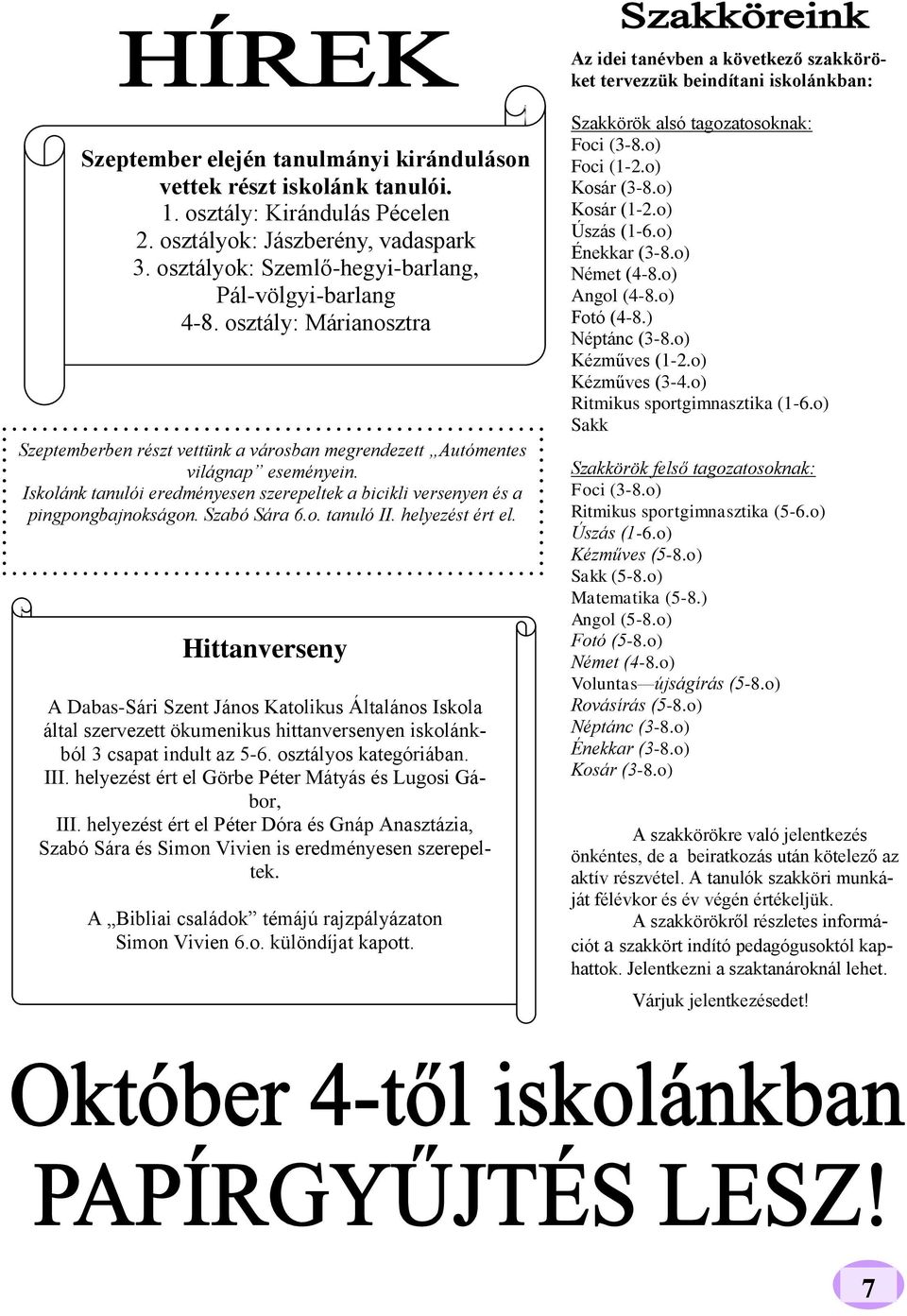 HÍREK

Szeptember elején tanulmányi kiránduláson vettek részt iskolánk tanulói.
1. osztály: Kirándulás Pécelen
2. osztályok: Jászberény, vadaspark
3. osztályok: Szemlő-hegyi-barlang, Pál-völgyi-barlang
4-8. osztály: Márianosztra

Szeptemberben részt vettünk a városban megrendezett „Autómentes világnap” eseményein.
Iskolánk tanulói eredményesen szerepeltek a bicikli versenyen és a pingpongbajnokságon. Szabó Sára 6.o. tanuló II. helyezést ért el.

Hittanverseny

A Dabas-Sári Szent János Katolikus Általános Iskola által szervezett ökumenikus hittanversenyen iskolánkból 3 csapat indult az 5-6. osztályos kategóriában.
III. helyezést ért el Görbe Péter Mátyás és Lugosi Gábor,
III. helyezést ért el Péter Dóra és Gnáp Anasztázia,
Szabó Sára és Simon Vivien is eredményesen szerepeltek.

A „Bibliai családok” témájú rajzpályázaton Simon Vivien 6.o. különdíjat kapott.

Szakköreink

Az idei tanévben a következő szakköröket tervezzük beindítani iskolánkban:

Szakkörök alsó tagozatosoknak:
Foci (3-8.o)
Foci (1-2.o)
Kosár (3-8.o)
Kosár (1-2.o)
Úszás (1-6.o)
Énekkar (3-8.o)
Német (4-8.o)
Angol (4-8.o)
Fotó (4-8.)
Néptánc (3-8.o)
Kézműves (1-2.o)
Kézműves (3-4.o)
Ritmikus sportgimnasztika (1-6.o)
Sakk

Szakkörök felső tagozatosoknak:
Foci (3-8.o)
Ritmikus sportgimnasztika (5-6.o)
Úszás (1-6.o)
Kézműves (5-8.o)
Sakk (5-8.o)
Matematika (5-8.)
Angol (5-8.o)
Fotó (5-8.o)
Német (4-8.o)
Voluntas—újságírás (5-8.o)
Rovásírás (5-8.o)
Néptánc (3-8.o)
Énekkar (3-8.o)
Kosár (3-8.o)

A szakkörökre való jelentkezés önkéntes, de a beiratkozás után kötelező az aktív részvétel. A tanulók szakköri munkáját félévkor és év végén értékeljük.
A szakkörökről részletes információt a szakkört indító pedagógusoktól kaphattok. Jelentkezni a szaktanároknál lehet.

Várjuk jelentkezésedet!

Október 4-től iskolánkban
PAPÍRGYŰJTÉS LESZ!

7